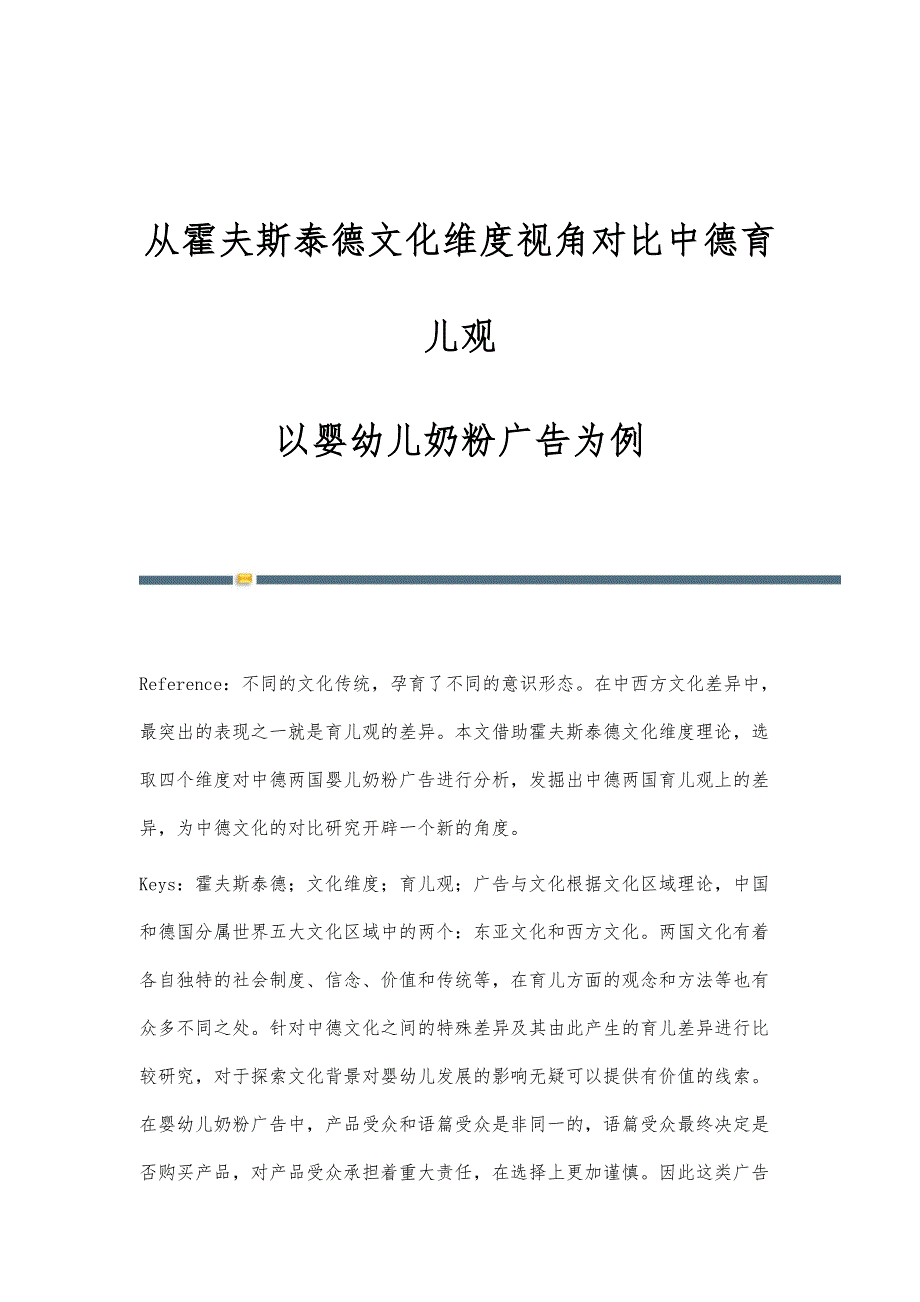 从霍夫斯泰德文化维度视角对比中德育儿观

以婴幼儿奶粉广告为例

Reference：不同的文化传统，孕育了不同的意识形态。在中西方文化差异中，最突出的表现之一就是育儿观的差异。本文借助霍夫斯泰德文化维度理论，选取四个维度对中德两国婴儿奶粉广告进行分析，发掘出中德两国育儿观上的差异，为中德文化的对比研究开辟一个新的角度。

Keys：霍夫斯泰德；文化维度；育儿观；广告与文化根据文化区域理论，中国和德国分属世界五大文化区域中的两个：东亚文化和西方文化。两国文化有着各自独特的社会制度、信念、价值和传统等，在育儿方面的观念和方法等也有众多不同之处。针对中德文化之间的特殊差异及其由此产生的育儿差异进行比较研究，对于探索文化背景对婴幼儿发展的影响无疑可以提供有价值的线索。在婴幼儿奶粉广告中，产品受众和语篇受众是非同一的，语篇受众最终决定是否购买产品，对产品受众承担着重大责任，在选择上更加谨慎。因此这类广告